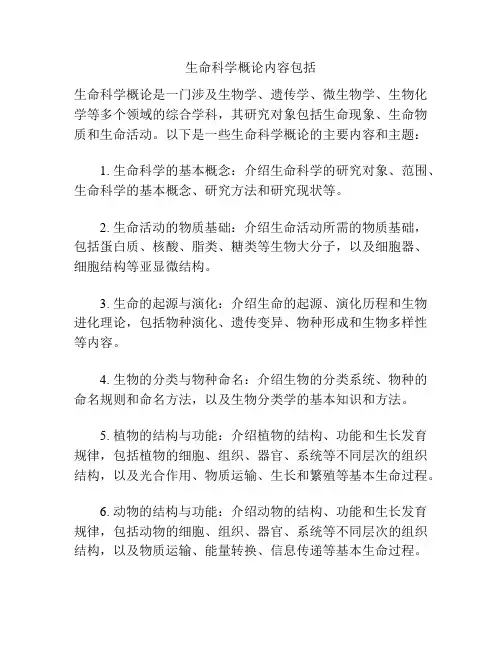 生命科学概论内容包括

生命科学概论是一门涉及生物学、遗传学、微生物学、生物化学等多个领域的综合学科，其研究对象包括生命现象、生命物质和生命活动。以下是一些生命科学概论的主要内容和主题：

1. 生命科学的基本概念：介绍生命科学的研究对象、范围、生命科学的基本概念、研究方法和研究现状等。

2. 生命活动的物质基础：介绍生命活动所需的物质基础，包括蛋白质、核酸、脂类、糖类等生物大分子，以及细胞器、细胞结构等亚显微结构。

3. 生命的起源与演化：介绍生命的起源、演化历程和生物进化理论，包括物种演化、遗传变异、物种形成和生物多样性等内容。

4. 生物的分类与物种命名：介绍生物的分类系统、物种的命名规则和命名方法，以及生物分类学的基本知识和方法。

5. 植物的结构与功能：介绍植物的结构、功能和生长发育规律，包括植物的细胞、组织、器官、系统等不同层次的组织结构，以及光合作用、物质运输、生长和繁殖等基本生命过程。

6. 动物的结构与功能：介绍动物的结构、功能和生长发育规律，包括动物的细胞、组织、器官、系统等不同层次的组织结构，以及物质运输、能量转换、信息传递等基本生命过程。